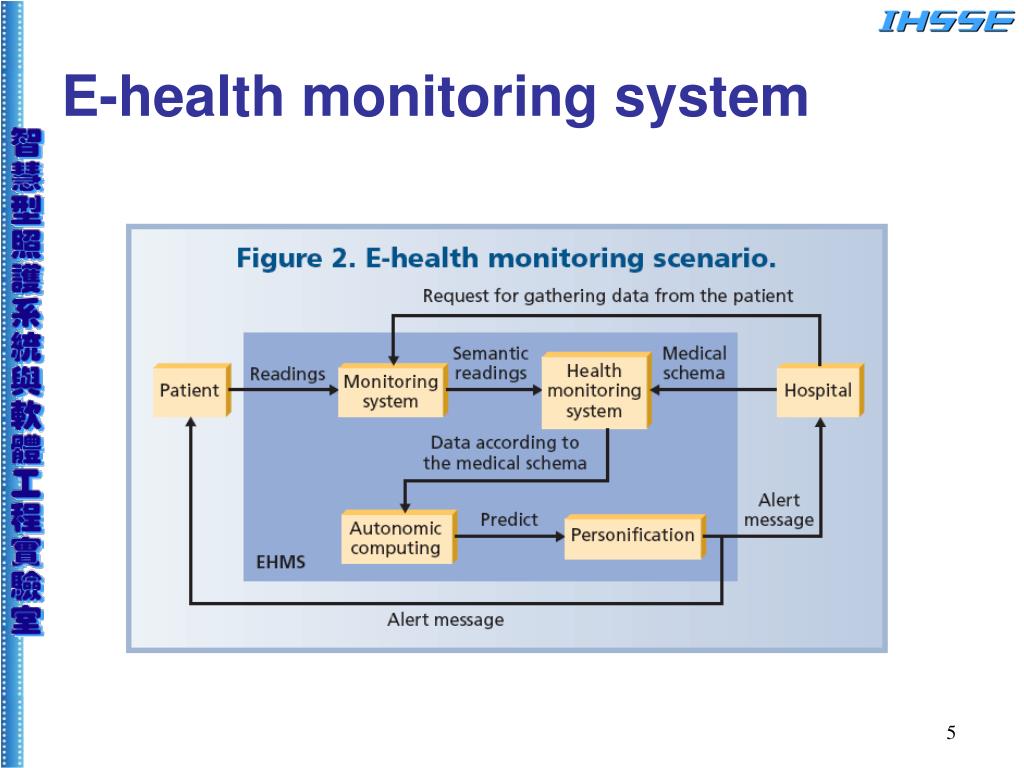 IHSSE

智慧型照護系統與軟體工程實驗室

E-health monitoring system

Figure 2. E-health monitoring scenario.

Request for gathering data from the patient

Patient

Readings

Monitoring system

Semantic readings

Health monitoring system

Medical schema

Hospital

Data according to the medical schema

Autonomic computing

Predict

Personification

Alert message

EHMS

Alert message

5